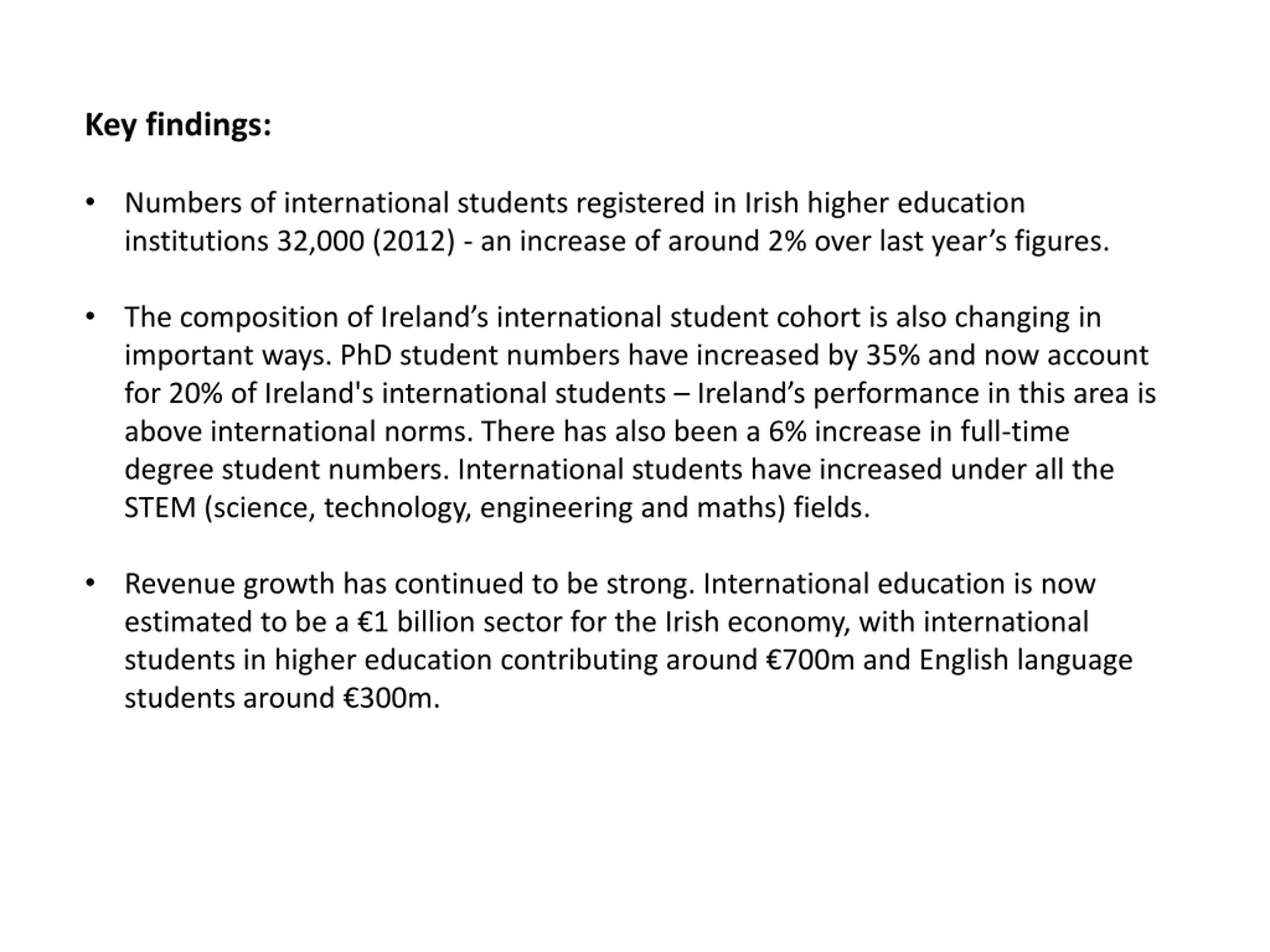 Key findings:

• Numbers of international students registered in Irish higher education institutions 32,000 (2012) - an increase of around 2% over last year’s figures.

• The composition of Ireland’s international student cohort is also changing in important ways. PhD student numbers have increased by 35% and now account for 20% of Ireland's international students – Ireland’s performance in this area is above international norms. There has also been a 6% increase in full-time degree student numbers. International students have increased under all the STEM (science, technology, engineering and maths) fields.

• Revenue growth has continued to be strong. International education is now estimated to be a €1 billion sector for the Irish economy, with international students in higher education contributing around €700m and English language students around €300m.